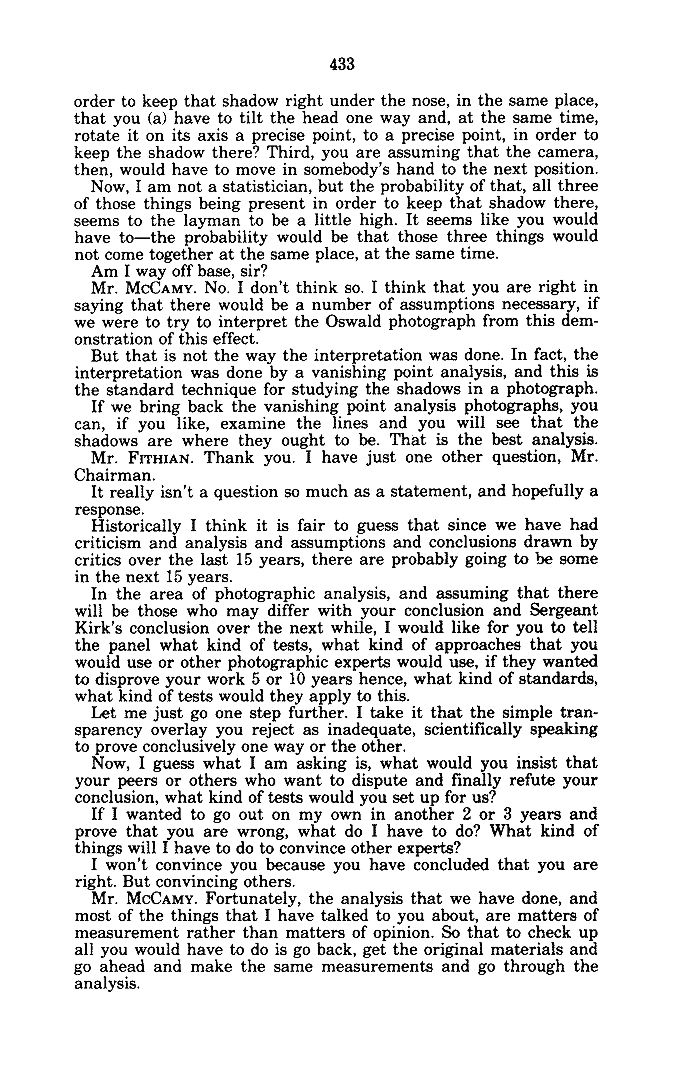 433

order to keep that shadow right under the nose, in the same place, that you (a) have to tilt the head one way and, at the same time, rotate it on its axis a precise point, to a precise point, in order to keep the shadow there? Third, you are assuming that the camera, then, would have to move in somebody's hand to the next position.

Now, I am not a statistician, but the probability of that, all three of those things being present in order to keep that shadow there, seems to the layman to be a little high. It seems like you would have to—the probability would be that those three things would not come together at the same place, at the same time.

Am I way off base, sir?

Mr. McCamy. No. I don't think so. I think that you are right in saying that there would be a number of assumptions necessary, if we were to try to interpret the Oswald photograph from this demonstration of this effect.

But that is not the way the interpretation was done. In fact, the interpretation was done by a vanishing point analysis, and this is the standard technique for studying the shadows in a photograph.

If we bring back the vanishing point analysis photographs, you can, if you like, examine the lines and you will see that the shadows are where they ought to be. That is the best analysis.

Mr. Fithian. Thank you. I have just one other question, Mr. Chairman.

It really isn't a question so much as a statement, and hopefully a response.

Historically I think it is fair to guess that since we have had criticism and analysis and assumptions and conclusions drawn by critics over the last 15 years, there are probably going to be some in the next 15 years.

In the area of photographic analysis, and assuming that there will be those who may differ with your conclusion and Sergeant Kirk's conclusion over the next while, I would like for you to tell the panel what kind of tests, what kind of approaches that you would use or other photographic experts would use, if they wanted to disprove your work 5 or 10 years hence, what kind of standards, what kind of tests would they apply to this.

Let me just go one step further. I take it that the simple transparency overlay you reject as inadequate, scientifically speaking to prove conclusively one way or the other.

Now, I guess what I am asking is, what would you insist that your peers or others who want to dispute and finally refute your conclusion, what kind of tests would you set up for us?

If I wanted to go out on my own in another 2 or 3 years and prove that you are wrong, what do I have to do? What kind of things will I have to do to convince other experts?

I won't convince you because you have concluded that you are right. But convincing others.

Mr. McCamy. Fortunately, the analysis that we have done, and most of the things that I have talked to you about, are matters of measurement rather than matters of opinion. So that to check up all you would have to do is go back, get the original materials and go ahead and make the same measurements and go through the analysis.